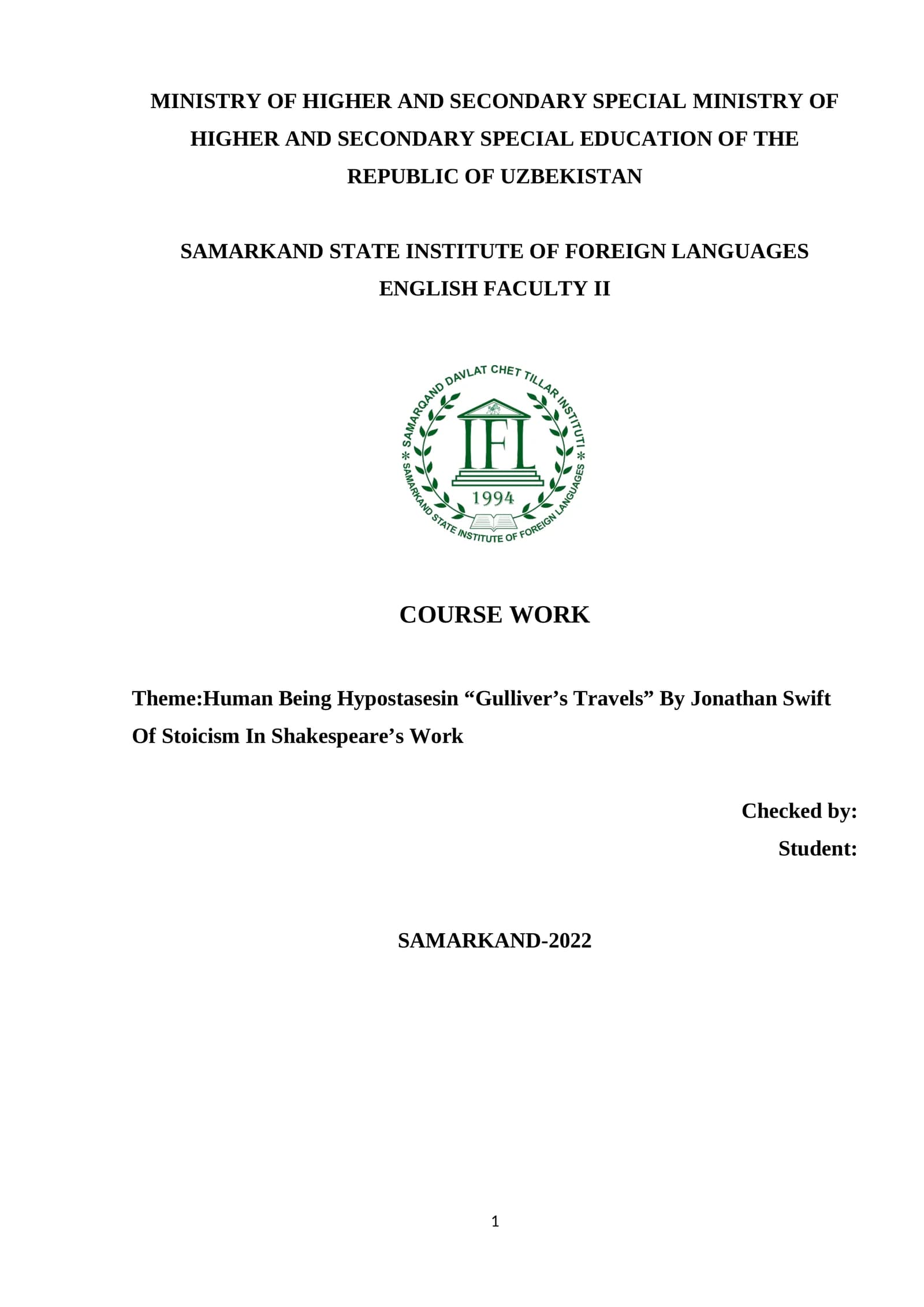 MINISTRY OF HIGHER AND SECONDARY SPECIAL MINISTRY OF HIGHER AND SECONDARY SPECIAL EDUCATION OF THE REPUBLIC OF UZBEKISTAN

SAMARKAND STATE INSTITUTE OF FOREIGN LANGUAGES
ENGLISH FACULTY II

SAMARQAND DAVLAT CHET TILLAR INSTITUTI
IFL
1994
SAMARKAND STATE INSTITUTE OF FOREIGN LANGUAGES

COURSE WORK

Theme:Human Being Hypostasesin “Gulliver’s Travels” By Jonathan Swift Of Stoicism In Shakespeare’s Work

Checked by:
Student:

SAMARKAND-2022

1